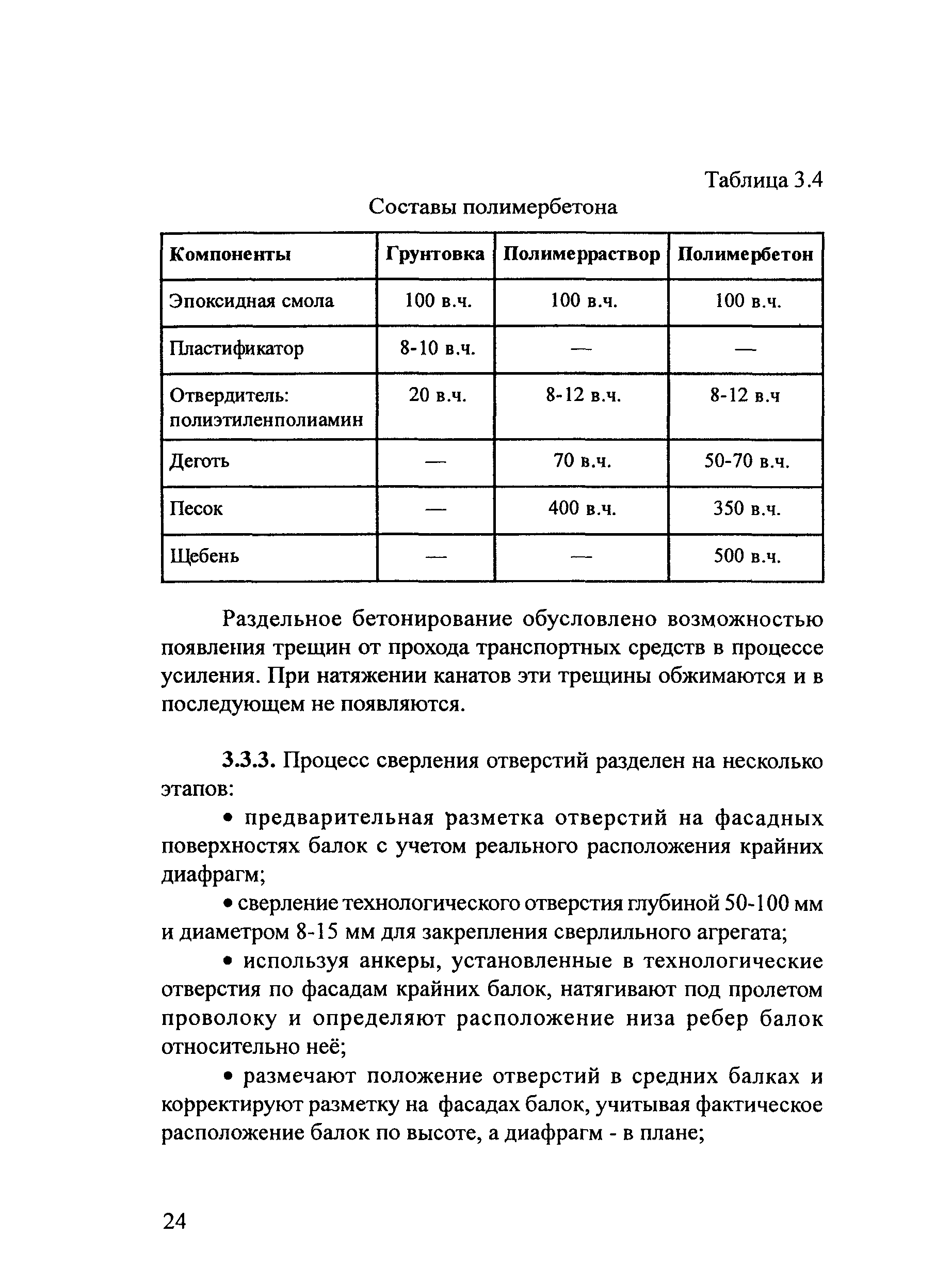 Таблица 3.4

Составы полимербетона

| Компоненты | Грунтовка | Полимерраствор | Полимербетон |
|---|---|---|---|
| Эпоксидная смола | 100 в.ч. | 100 в.ч. | 100 в.ч. |
| Пластификатор | 8-10 в.ч. | — | — |
| Отвердитель: полиэтиленполиамин | 20 в.ч. | 8-12 в.ч. | 8-12 в.ч |
| Деготь | — | 70 в.ч. | 50-70 в.ч. |
| Песок | — | 400 в.ч. | 350 в.ч. |
| Щебень | — | — | 500 в.ч. |

Раздельное бетонирование обусловлено возможностью появления трещин от прохода транспортных средств в процессе усиления. При натяжении канатов эти трещины обжимаются и в последующем не появляются.

3.3.3. Процесс сверления отверстий разделен на несколько этапов:

• предварительная разметка отверстий на фасадных поверхностях балок с учетом реального расположения крайних диафрагм;

• сверление технологического отверстия глубиной 50-100 мм и диаметром 8-15 мм для закрепления сверлильного агрегата;

• используя анкеры, установленные в технологические отверстия по фасадам крайних балок, натягивают под пролетом проволоку и определяют расположение низа ребер балок относительно неё;

• размечают положение отверстий в средних балках и корректируют разметку на фасадах балок, учитывая фактическое расположение балок по высоте, а диафрагм - в плане;

24